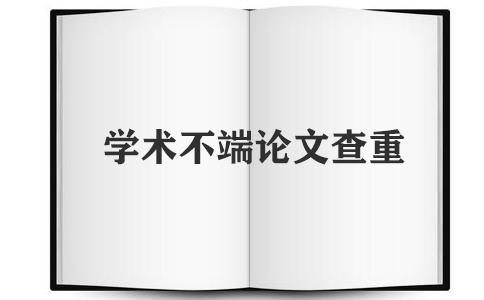 学术不端论文查重